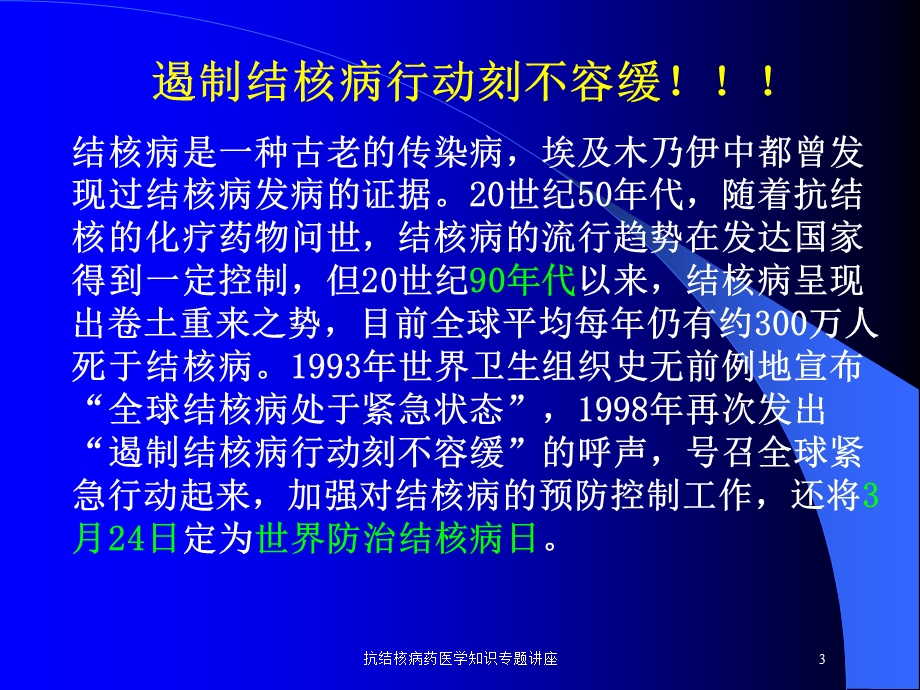 遏制结核病行动刻不容缓！！！

结核病是一种古老的传染病，埃及木乃伊中都曾发现过结核病发病的证据。20世纪50年代，随着抗结核的化疗药物问世，结核病的流行趋势在发达国家得到一定控制，但20世纪90年代以来，结核病呈现出卷土重来之势，目前全球平均每年仍有约300万人死于结核病。1993年世界卫生组织史无前例地宣布“全球结核病处于紧急状态”，1998年再次发出“遏制结核病行动刻不容缓”的呼声，号召全球紧急行动起来，加强对结核病的预防控制工作，还将3月24日定为世界防治结核病日。

抗结核病药医学知识专题讲座

3